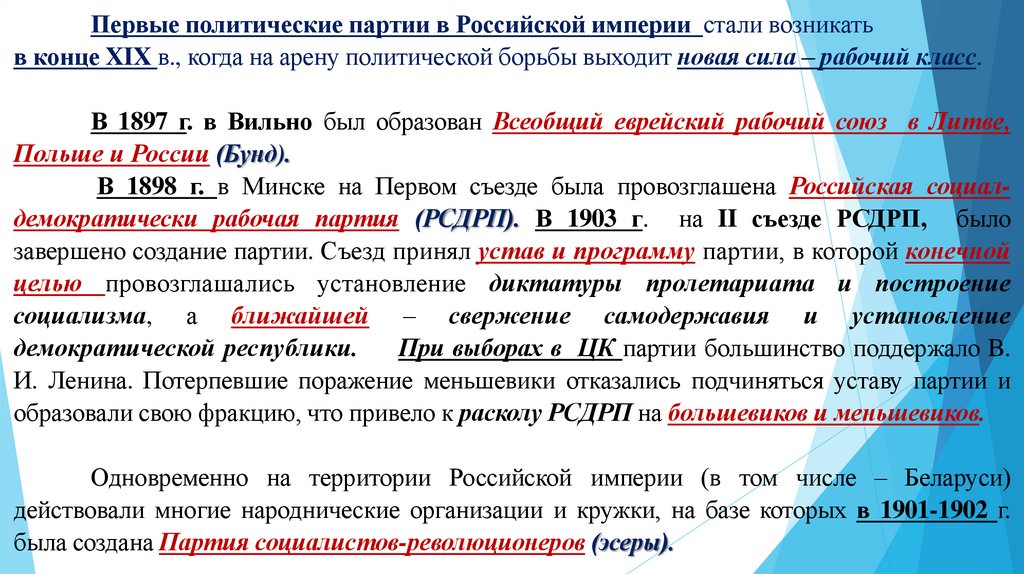 Первые политические партии в Российской империи стали возникать в конце XIX в., когда на арену политической борьбы выходит новая сила – рабочий класс.

В 1897 г. в Вильно был образован Всеобщий еврейский рабочий союз в Литве, Польше и России (Бунд).

В 1898 г. в Минске на Первом съезде была провозглашена Российская социал-демократически рабочая партия (РСДРП). В 1903 г. на II съезде РСДРП, было завершено создание партии. Съезд принял устав и программу партии, в которой конечной целью провозглашались установление диктатуры пролетариата и построение социализма, а ближайшей – свержение самодержавия и установление демократической республики. При выборах в ЦК партии большинство поддержало В. И. Ленина. Потерпевшие поражение меньшевики отказались подчиняться уставу партии и образовали свою фракцию, что привело к расколу РСДРП на большевиков и меньшевиков.

Одновременно на территории Российской империи (в том числе – Беларуси) действовали многие народнические организации и кружки, на базе которых в 1901-1902 г. была создана Партия социалистов-революционеров (эсеры).